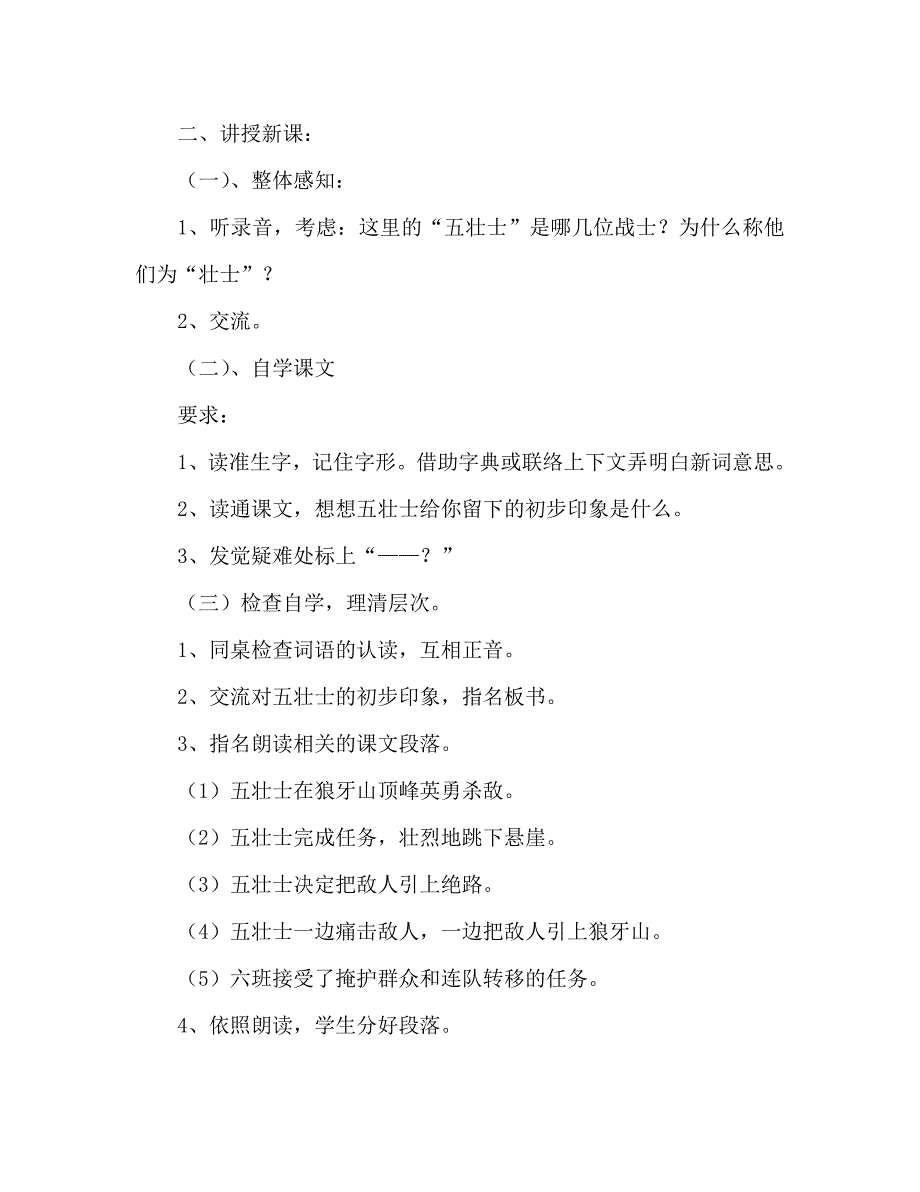 二、讲授新课：

（一）、整体感知：

1、听录音，考虑：这里的“五壮士”是哪几位战士？为什么称他们为“壮士”？

2、交流。

（二）、自学课文

要求：

1、读准生字，记住字形。借助字典或联络上下文弄明白新词意思。

2、读通课文，想想五壮士给你留下的初步印象是什么。

3、发觉疑难处标上“——？”

（三）检查自学，理清层次。

1、同桌检查词语的认读，互相正音。

2、交流对五壮士的初步印象，指名板书。

3、指名朗读相关的课文段落。

（1）五壮士在狼牙山顶峰英勇杀敌。

（2）五壮士完成任务，壮烈地跳下悬崖。

（3）五壮士决定把敌人引上绝路。

（4）五壮士一边痛击敌人，一边把敌人引上狼牙山。

（5）六班接受了掩护群众和连队转移的任务。

4、依照朗读，学生分好段落。